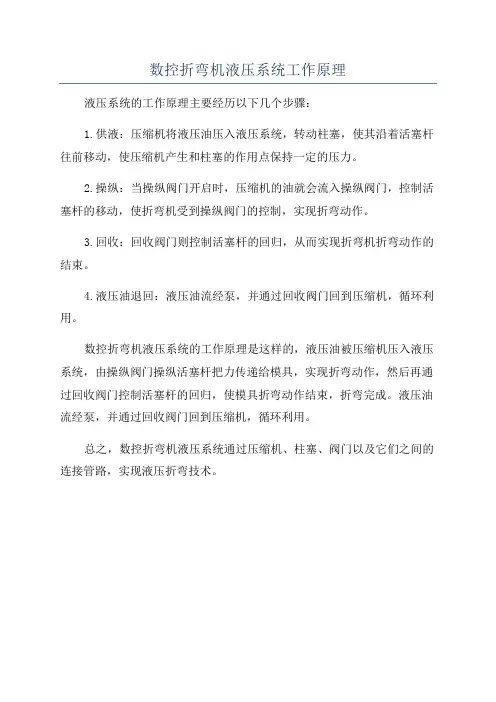 数控折弯机液压系统工作原理

液压系统的工作原理主要经历以下几个步骤：

1.供液：压缩机将液压油压入液压系统，转动柱塞，使其沿着活塞杆往前移动，使压缩机产生和柱塞的作用点保持一定的压力。

2.操纵：当操纵阀门开启时，压缩机的油就会流入操纵阀门，控制活塞杆的移动，使折弯机受到操纵阀门的控制，实现折弯动作。

3.回收：回收阀门则控制活塞杆的回归，从而实现折弯机折弯动作的结束。

4.液压油退回：液压油流经泵，并通过回收阀门回到压缩机，循环利用。

数控折弯机液压系统的工作原理是这样的，液压油被压缩机压入液压系统，由操纵阀门操纵活塞杆把力传递给模具，实现折弯动作，然后再通过回收阀门控制活塞杆的回归，使模具折弯动作结束，折弯完成。液压油流经泵，并通过回收阀门回到压缩机，循环利用。

总之，数控折弯机液压系统通过压缩机、柱塞、阀门以及它们之间的连接管路，实现液压折弯技术。